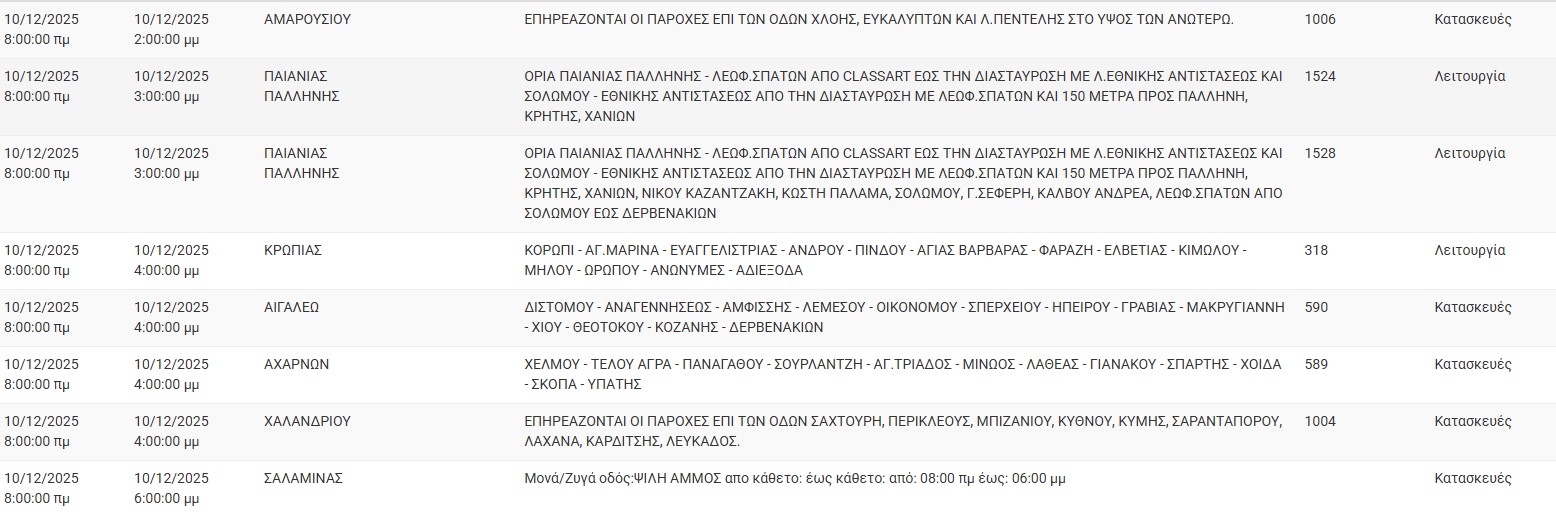 | | | | | | |
|---|---|---|---|---|---|
| 10/12/2025 8:00:00 πμ | 10/12/2025 2:00:00 μμ | ΑΜΑΡΟΥΣΙΟΥ | ΕΠΗΡΕΑΖΟΝΤΑΙ ΟΙ ΠΑΡΟΧΕΣ ΕΠΙ ΤΩΝ ΟΔΩΝ ΧΛΟΗΣ, ΕΥΚΑΛΥΠΤΩΝ ΚΑΙ Λ.ΠΕΝΤΕΛΗΣ ΣΤΟ ΥΨΟΣ ΤΩΝ ΑΝΩΤΕΡΩ. | 1006 | Κατασκευές |
| 10/12/2025 8:00:00 πμ | 10/12/2025 3:00:00 μμ | ΠΑΙΑΝΙΑΣ ΠΑΛΛΗΝΗΣ | ΟΡΙΑ ΠΑΙΑΝΙΑΣ ΠΑΛΛΗΝΗΣ - ΛΕΩΦ.ΣΠΑΤΩΝ ΑΠΟ CLASSART ΕΩΣ ΤΗΝ ΔΙΑΣΤΑΥΡΩΣΗ ΜΕ Λ.ΕΘΝΙΚΗΣ ΑΝΤΙΣΤΑΣΕΩΣ ΚΑΙ ΣΟΛΩΜΟΥ - ΕΘΝΙΚΗΣ ΑΝΤΙΣΤΑΣΕΩΣ ΑΠΟ ΤΗΝ ΔΙΑΣΤΑΥΡΩΣΗ ΜΕ ΛΕΩΦ.ΣΠΑΤΩΝ ΚΑΙ 150 ΜΕΤΡΑ ΠΡΟΣ ΠΑΛΛΗΝΗ, ΚΡΗΤΗΣ, ΧΑΝΙΩΝ | 1524 | Λειτουργία |
| 10/12/2025 8:00:00 πμ | 10/12/2025 3:00:00 μμ | ΠΑΙΑΝΙΑΣ ΠΑΛΛΗΝΗΣ | ΟΡΙΑ ΠΑΙΑΝΙΑΣ ΠΑΛΛΗΝΗΣ - ΛΕΩΦ.ΣΠΑΤΩΝ ΑΠΟ CLASSART ΕΩΣ ΤΗΝ ΔΙΑΣΤΑΥΡΩΣΗ ΜΕ Λ.ΕΘΝΙΚΗΣ ΑΝΤΙΣΤΑΣΕΩΣ ΚΑΙ ΣΟΛΩΜΟΥ - ΕΘΝΙΚΗΣ ΑΝΤΙΣΤΑΣΕΩΣ ΑΠΟ ΤΗΝ ΔΙΑΣΤΑΥΡΩΣΗ ΜΕ ΛΕΩΦ.ΣΠΑΤΩΝ ΚΑΙ 150 ΜΕΤΡΑ ΠΡΟΣ ΠΑΛΛΗΝΗ, ΚΡΗΤΗΣ, ΧΑΝΙΩΝ, ΝΙΚΟΥ ΚΑΖΑΝΤΖΑΚΗ, ΚΩΣΤΗ ΠΑΛΑΜΑ, ΣΟΛΩΜΟΥ, Γ.ΣΕΦΕΡΗ, ΚΑΛΒΟΥ ΑΝΔΡΕΑ, ΛΕΩΦ.ΣΠΑΤΩΝ ΑΠΟ ΣΟΛΩΜΟΥ ΕΩΣ ΔΕΡΒΕΝΑΚΙΩΝ | 1528 | Λειτουργία |
| 10/12/2025 8:00:00 πμ | 10/12/2025 4:00:00 μμ | ΚΡΩΠΙΑΣ | ΚΟΡΩΠΙ - ΑΓ.ΜΑΡΙΝΑ - ΕΥΑΓΓΕΛΙΣΤΡΙΑΣ - ΑΝΔΡΟΥ - ΠΙΝΔΟΥ - ΑΓΙΑΣ ΒΑΡΒΑΡΑΣ - ΦΑΡΑΖΗ - ΕΛΒΕΤΙΑΣ - ΚΙΜΩΛΟΥ - ΜΗΛΟΥ - ΩΡΩΠΟΥ - ΑΝΩΝΥΜΕΣ - ΑΔΙΕΞΟΔΑ | 318 | Λειτουργία |
| 10/12/2025 8:00:00 πμ | 10/12/2025 4:00:00 μμ | ΑΙΓΑΛΕΩ | ΔΙΣΤΟΜΟΥ - ΑΝΑΓΕΝΝΗΣΕΩΣ - ΑΜΦΙΣΣΗΣ - ΛΕΜΕΣΟΥ - ΟΙΚΟΝΟΜΟΥ - ΣΠΕΡΧΕΙΟΥ - ΗΠΕΙΡΟΥ - ΓΡΑΒΙΑΣ - ΜΑΚΡΥΓΙΑΝΝΗ - ΧΙΟΥ - ΘΕΟΤΟΚΟΥ - ΚΟΖΑΝΗΣ - ΔΕΡΒΕΝΑΚΙΩΝ | 590 | Κατασκευές |
| 10/12/2025 8:00:00 πμ | 10/12/2025 4:00:00 μμ | ΑΧΑΡΝΩΝ | ΧΕΛΜΟΥ - ΤΕΛΟΥ ΑΓΡΑ - ΠΑΝΑΓΑΘΟΥ - ΣΟΥΡΛΑΝΤΖΗ - ΑΓ.ΤΡΙΑΔΟΣ - ΜΙΝΩΟΣ - ΛΑΘΕΑΣ - ΓΙΑΝΑΚΟΥ - ΣΠΑΡΤΗΣ - ΧΟΙΔΑ - ΣΚΟΠΑ - ΥΠΑΤΗΣ | 589 | Κατασκευές |
| 10/12/2025 8:00:00 πμ | 10/12/2025 4:00:00 μμ | ΧΑΛΑΝΔΡΙΟΥ | ΕΠΗΡΕΑΖΟΝΤΑΙ ΟΙ ΠΑΡΟΧΕΣ ΕΠΙ ΤΩΝ ΟΔΩΝ ΣΑΧΤΟΥΡΗ, ΠΕΡΙΚΛΕΟΥΣ, ΜΠΙΖΑΝΙΟΥ, ΚΥΘΝΟΥ, ΚΥΜΗΣ, ΣΑΡΑΝΤΑΠΟΡΟΥ, ΛΑΧΑΝΑ, ΚΑΡΔΙΤΣΗΣ, ΛΕΥΚΑΔΟΣ. | 1004 | Κατασκευές |
| 10/12/2025 8:00:00 πμ | 10/12/2025 6:00:00 μμ | ΣΑΛΑΜΙΝΑΣ | Μονά/Ζυγά οδός:ΨΙΛΗ ΑΜΜΟΣ απο κάθετο: έως κάθετο: από: 08:00 πμ έως: 06:00 μμ | | Κατασκευές |